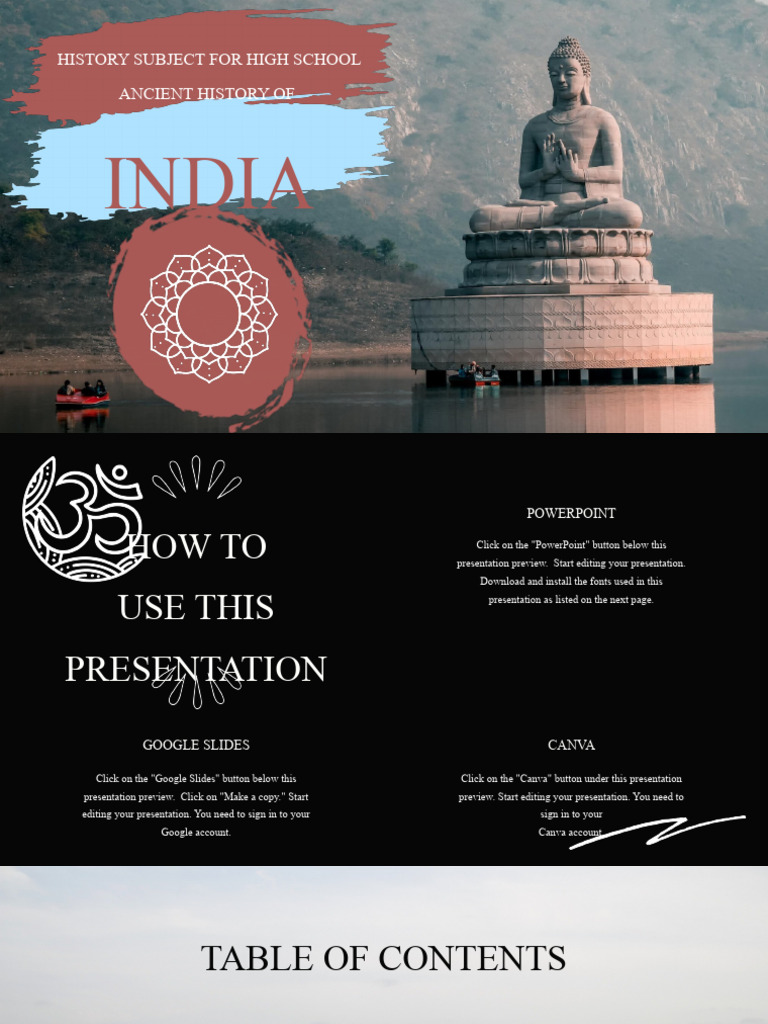 HISTORY SUBJECT FOR HIGH SCHOOL

ANCIENT HISTORY OF

INDIA

HOW TO USE THIS PRESENTATION

POWERPOINT

Click on the "PowerPoint" button below this presentation preview. Start editing your presentation. Download and install the fonts used in this presentation as listed on the next page.

GOOGLE SLIDES

Click on the "Google Slides" button below this presentation preview. Click on "Make a copy." Start editing your presentation. You need to sign in to your Google account.

CANVA

Click on the "Canva" button under this presentation preview. Start editing your presentation. You need to sign in to your Canva account.

TABLE OF CONTENTS